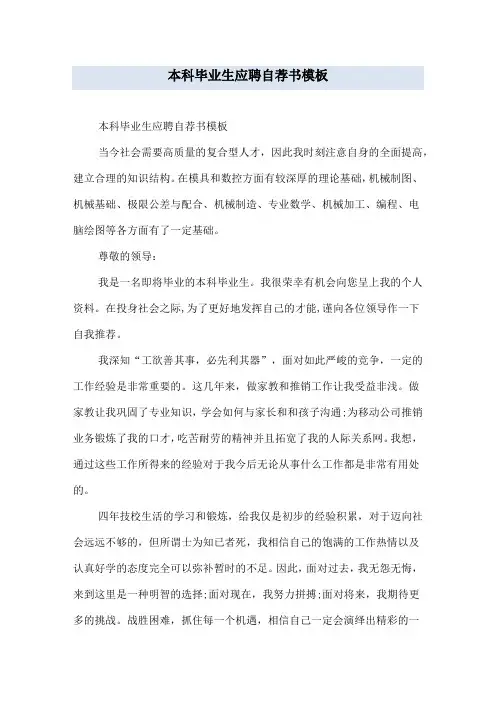 本科毕业生应聘自荐书模板

本科毕业生应聘自荐书模板

当今社会需要高质量的复合型人才，因此我时刻注意自身的全面提高，建立合理的知识结构。在模具和数控方面有较深厚的理论基础，机械制图、机械基础、极限公差与配合、机械制造、专业数学、机械加工、编程、电脑绘图等各方面有了一定基础。

尊敬的领导：

我是一名即将毕业的本科毕业生。我很荣幸有机会向您呈上我的个人资料。在投身社会之际，为了更好地发挥自己的才能，谨向各位领导作一下自我推荐。

我深知“工欲善其事，必先利其器”，面对如此严峻的竞争，一定的工作经验是非常重要的。这几年来，做家教和推销工作让我受益非浅。做家教让我巩固了专业知识，学会如何与家长和和孩子沟通；为移动公司推销业务锻炼了我的口才，吃苦耐劳的精神并且拓宽了我的人际关系网。我想，通过这些工作所得来的经验对于我今后无论从事什么工作都是非常有用处的。

四年技校生活的学习和锻炼，给我仅是初步的经验积累，对于迈向社会远远不够的，但所谓士为知已者死，我相信自己的饱满的工作热情以及认真好学的态度完全可以弥补暂时的不足。因此，面对过去，我无怨无悔，来到这里是一种明智的选择；面对现在，我努力拼搏；面对将来，我期待更多的挑战。战胜困难，抓住每一个机遇，相信自己一定会演绎出精彩的一